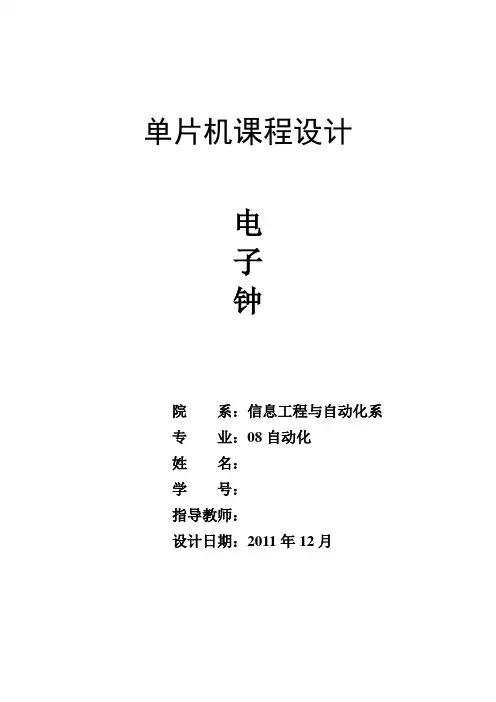 单片机课程设计

电
子
钟

院　　系：信息工程与自动化系
专　　业：08 自动化
姓　　名：
学　　号：
指导教师：
设计日期：2011 年 12 月